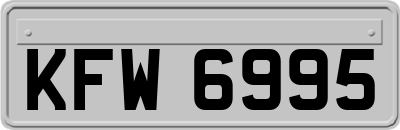 KFW 6995